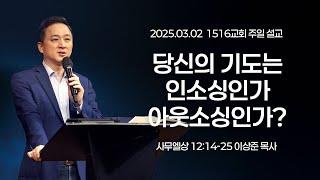 2025.03.02 1516교회 주일 설교

당신의 기도는 인소싱인가 아웃소싱인가?

사무엘상 12:14-25 이상준 목사